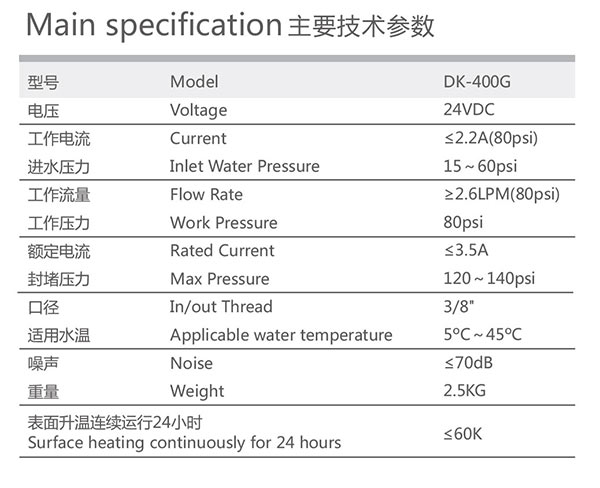 Main specification 主要技术参数

| 型号 | Model | DK-400G |
|---|---|---|
| 电压 | Voltage | 24VDC |
| 工作电流 | Current | ≤2.2A(80psi) |
| 进水压力 | Inlet Water Pressure | 15～60psi |
| 工作流量 | Flow Rate | ≥2.6LPM(80psi) |
| 工作压力 | Work Pressure | 80psi |
| 额定电流 | Rated Current | ≤3.5A |
| 封堵压力 | Max Pressure | 120～140psi |
| 口径 | In/out Thread | 3/8" |
| 适用水温 | Applicable water temperature | 5°C～45°C |
| 噪声 | Noise | ≤70dB |
| 重量 | Weight | 2.5KG |
| 表面升温连续运行24小时 Surface heating continuously for 24 hours | | ≤60K |